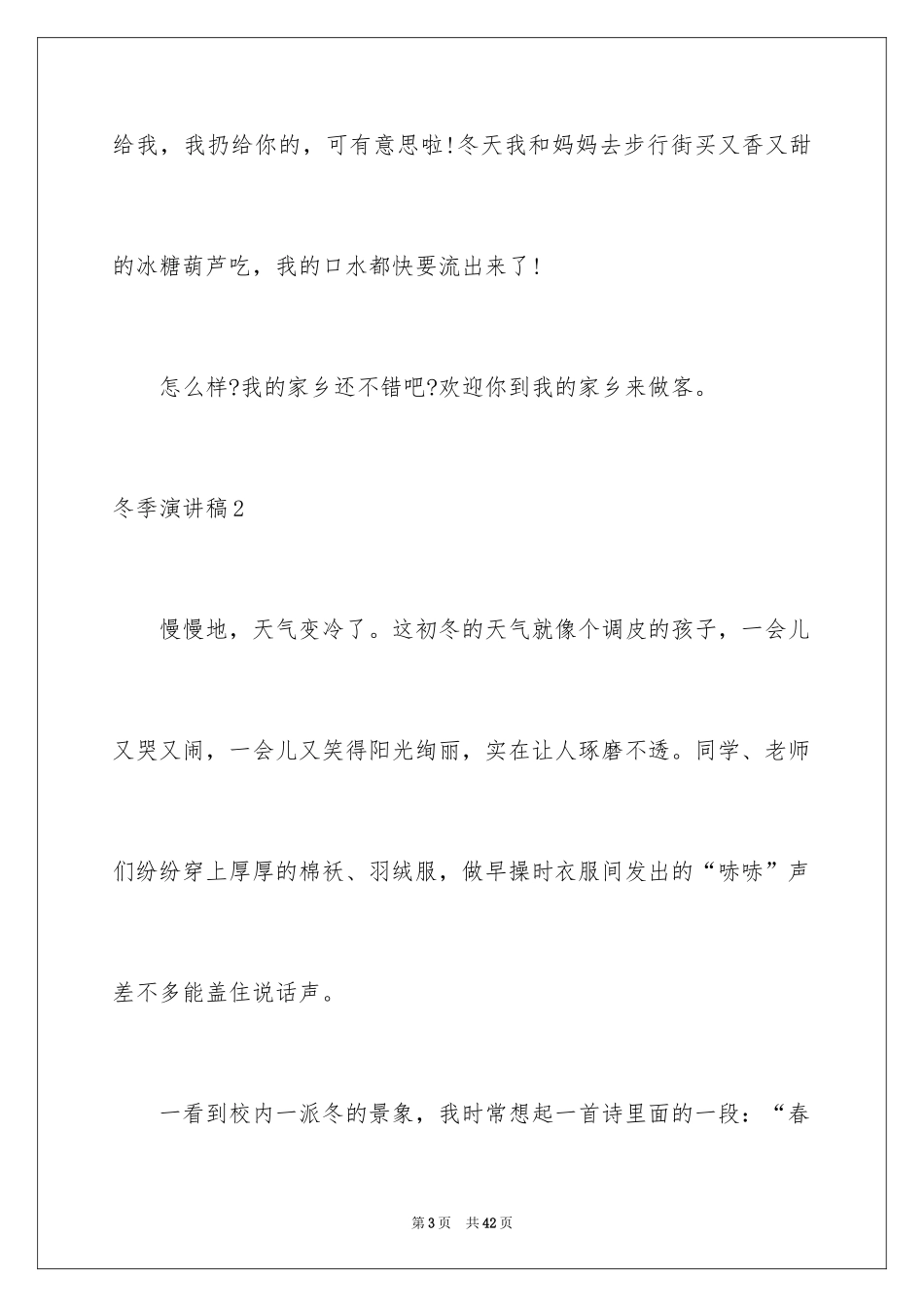 给我，我扔给你的，可有意思啦!冬天我和妈妈去步行街买又香又甜的冰糖葫芦吃，我的口水都快要流出来了!

怎么样?我的家乡还不错吧?欢迎你到我的家乡来做客。

冬季演讲稿2

慢慢地，天气变冷了。这初冬的天气就像个调皮的孩子，一会儿又哭又闹，一会儿又笑得阳光绚丽，实在让人琢磨不透。同学、老师们纷纷穿上厚厚的棉袄、羽绒服，做早操时衣服间发出的“哧哧”声差不多能盖住说话声。

一看到校内一派冬的景象，我时常想起一首诗里面的一段：“春

第3页 共42页